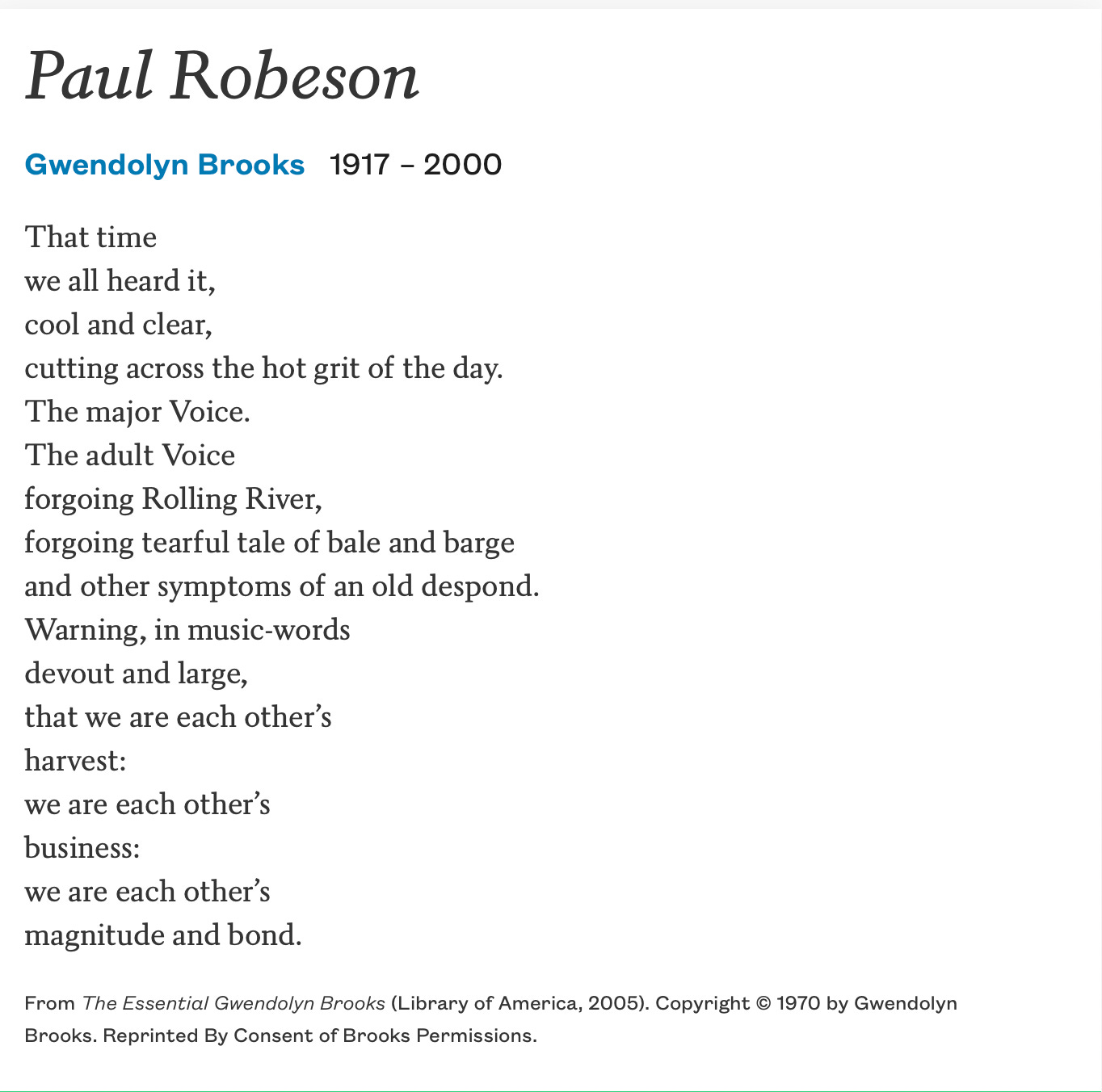 Paul Robeson

Gwendolyn Brooks 1917 – 2000

That time
we all heard it,
cool and clear,
cutting across the hot grit of the day.
The major Voice.
The adult Voice
forgoing Rolling River,
forgoing tearful tale of bale and barge
and other symptoms of an old despond.
Warning, in music-words
devout and large,
that we are each other's
harvest:
we are each other's
business:
we are each other's
magnitude and bond.

From The Essential Gwendolyn Brooks (Library of America, 2005). Copyright © 1970 by Gwendolyn Brooks. Reprinted By Consent of Brooks Permissions.